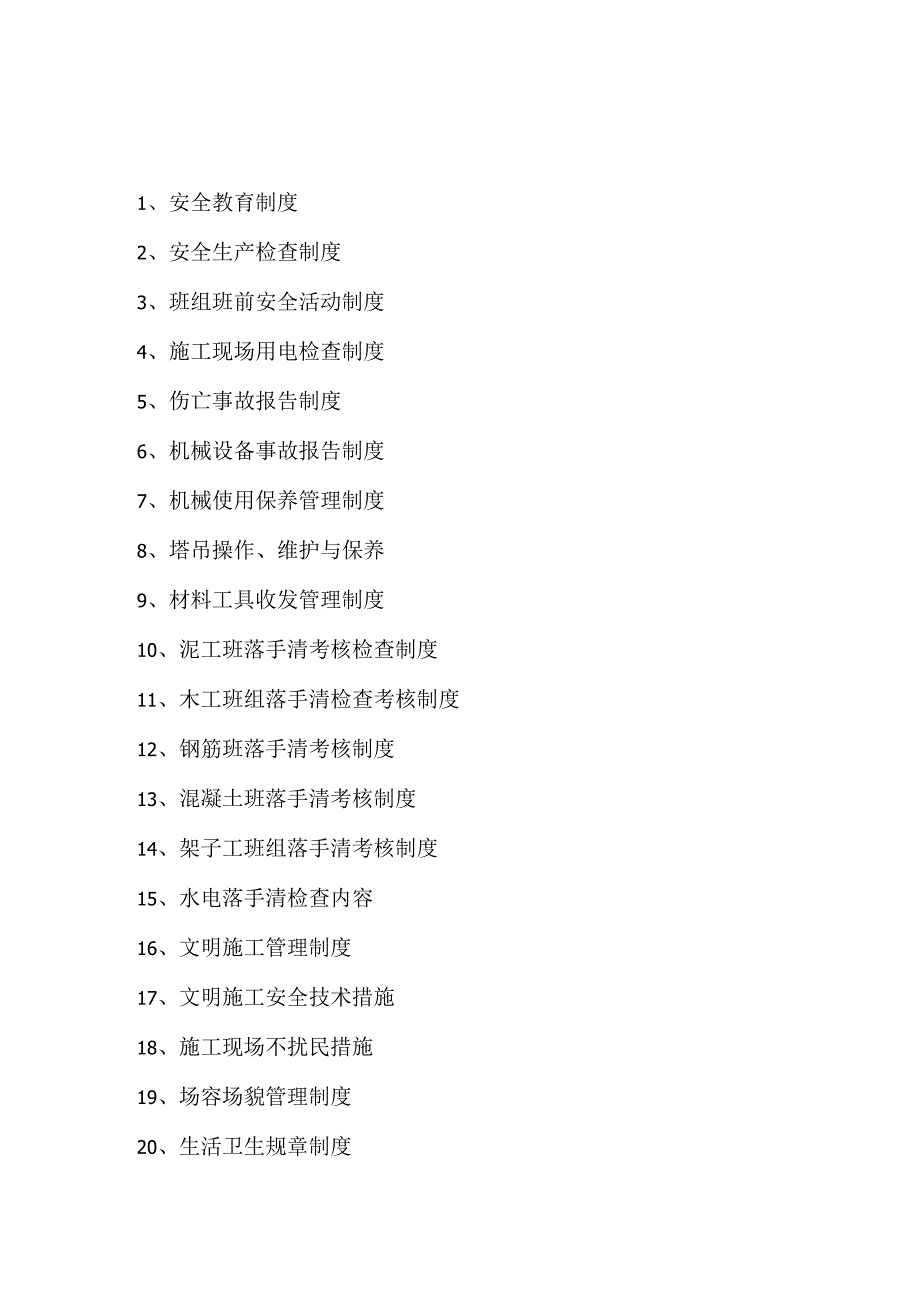 1、安全教育制度

2、安全生产检查制度

3、班组班前安全活动制度

4、施工现场用电检查制度

5、伤亡事故报告制度

6、机械设备事故报告制度

7、机械使用保养管理制度

8、塔吊操作、维护与保养

9、材料工具收发管理制度

10、泥工班落手清考核检查制度

11、木工班组落手清检查考核制度

12、钢筋班落手清考核制度

13、混凝土班落手清考核制度

14、架子工班组落手清考核制度

15、水电落手清检查内容

16、文明施工管理制度

17、文明施工安全技术措施

18、施工现场不扰民措施

19、场容场貌管理制度

20、生活卫生规章制度